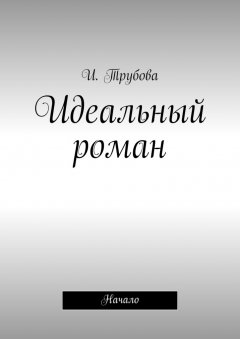 И. Трубова

Идеальный роман

Начало